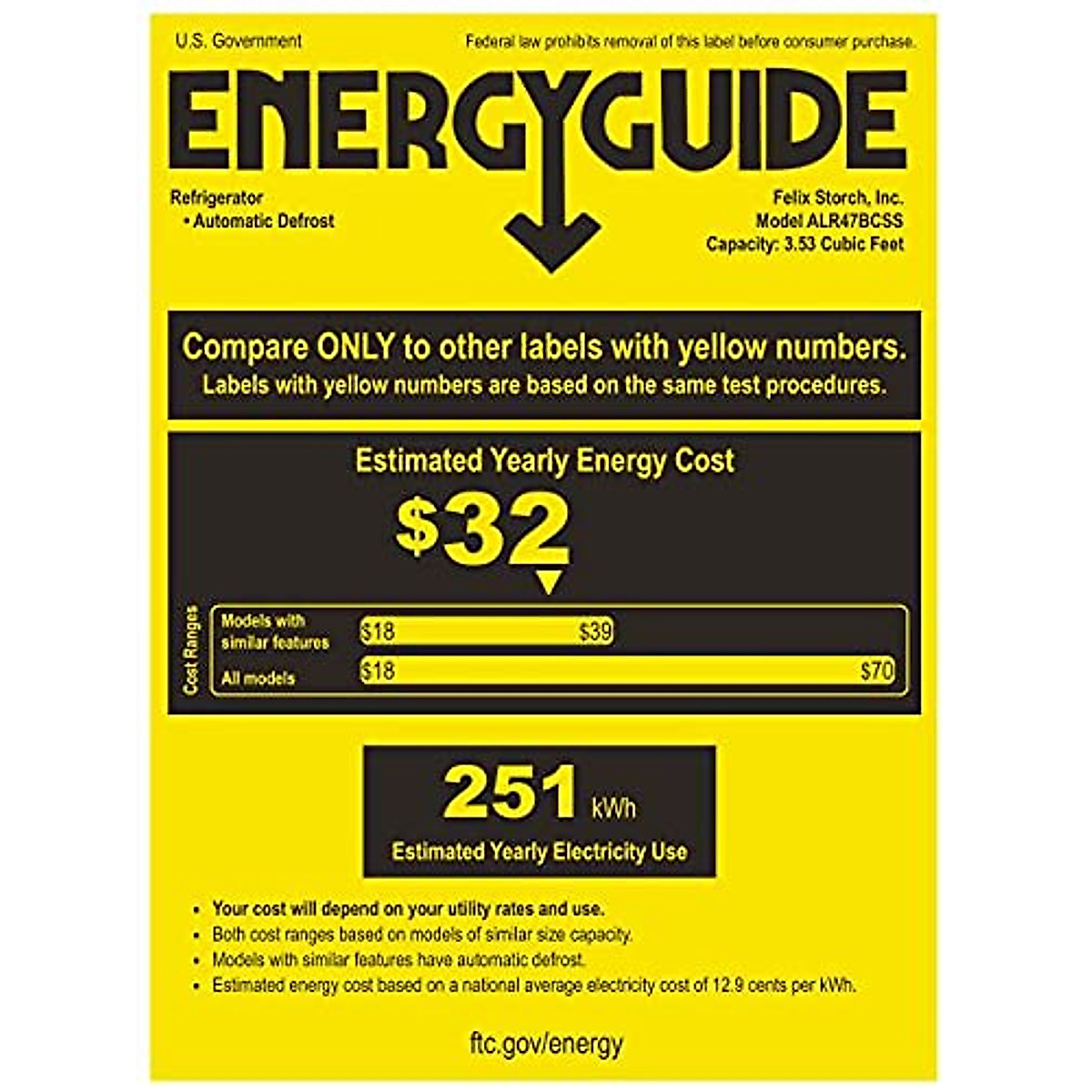 U.S. Government

Federal law prohibits removal of this label before consumer purchase.

ENERGYGUIDE

Refrigerator
• Automatic Defrost

Felix Storch, Inc.
Model ALR47BCSS
Capacity: 3.53 Cubic Feet

Compare ONLY to other labels with yellow numbers.
Labels with yellow numbers are based on the same test procedures.

Estimated Yearly Energy Cost

$32

Cost Ranges

Models with similar features $18 $39

All models $18 $70

251 kWh

Estimated Yearly Electricity Use

• Your cost will depend on your utility rates and use.
• Both cost ranges based on models of similar size capacity.
• Models with similar features have automatic defrost.
• Estimated energy cost based on a national average electricity cost of 12.9 cents per kWh.

ftc.gov/energy